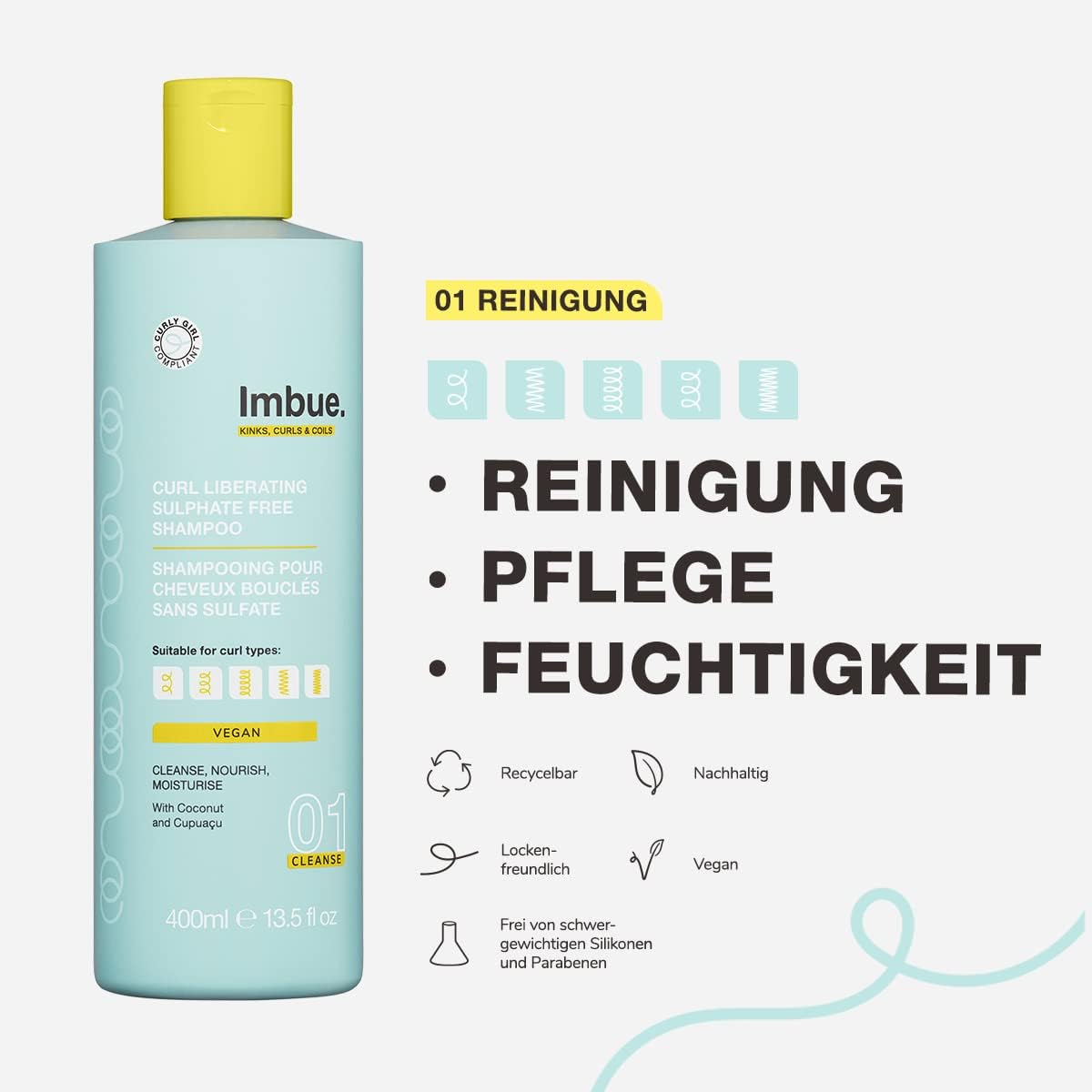 CURLY GIRL COMPLIANT

Imbue.
KINKS, CURLS & COILS

CURL LIBERATING SULPHATE FREE SHAMPOO

SHAMPOOING POUR CHEVEUX BOUCLÉS SANS SULFATE

Suitable for curl types:

VEGAN

CLEANSE, NOURISH, MOISTURISE

With Coconut and Cupuaçu

01
CLEANSE

400ml ℮ 13.5 fl oz

01 REINIGUNG

• REINIGUNG
• PFLEGE
• FEUCHTIGKEIT

Recycelbar

Nachhaltig

Lockenfreundlich

Vegan

Frei von schwergewichtigen Silikonen und Parabenen